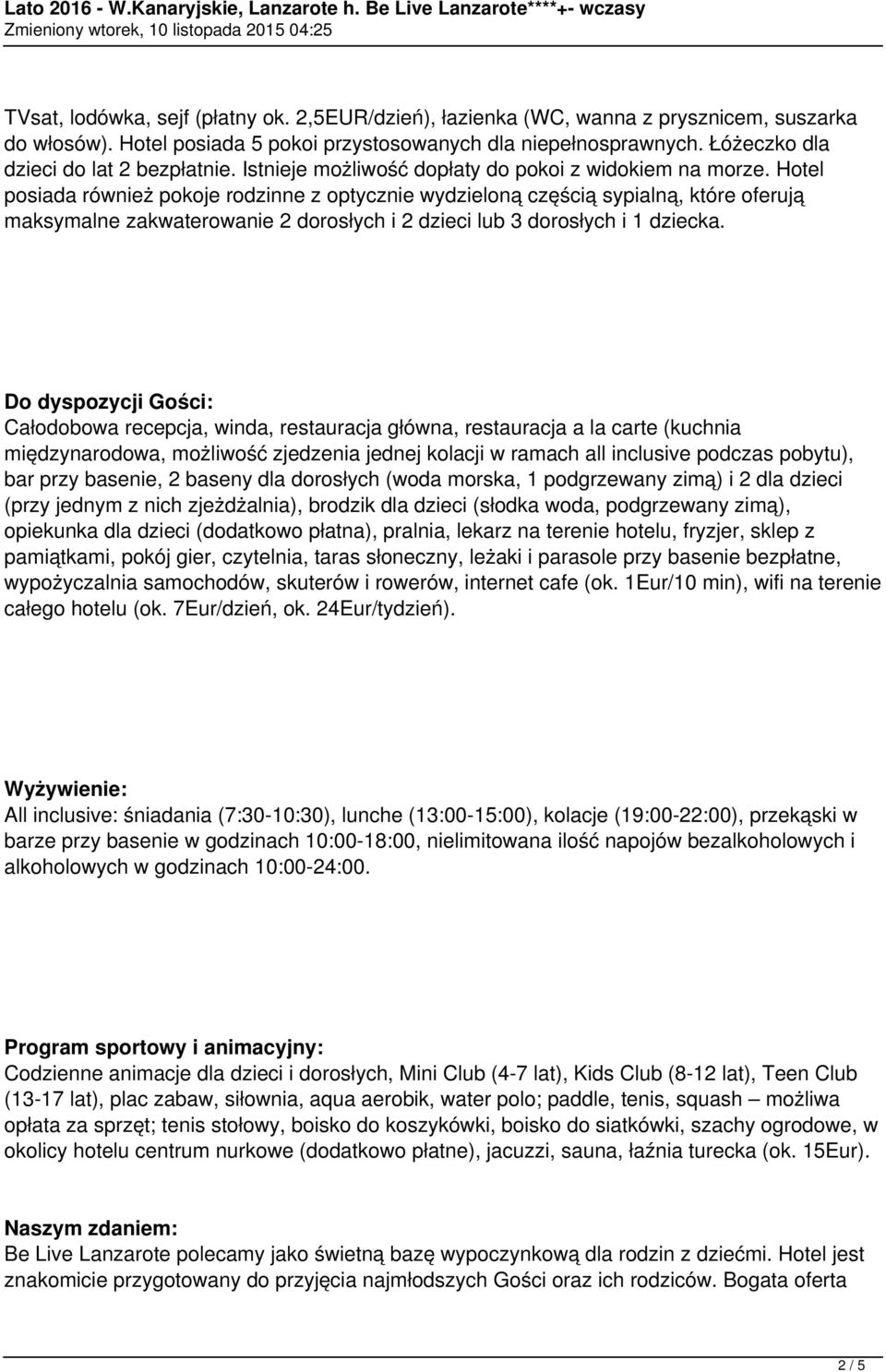 Lato 2016 - W.Kanaryjskie, Lanzarote h. Be Live Lanzarote****+- wczasy
Zmieniony wtorek, 10 listopada 2015 04:25

TVsat, lodówka, sejf (płatny ok. 2,5EUR/dzień), łazienka (WC, wanna z prysznicem, suszarka do włosów). Hotel posiada 5 pokoi przystosowanych dla niepełnosprawnych. Łóżeczko dla dzieci do lat 2 bezpłatnie. Istnieje możliwość dopłaty do pokoi z widokiem na morze. Hotel posiada również pokoje rodzinne z optycznie wydzieloną częścią sypialną, które oferują maksymalne zakwaterowanie 2 dorosłych i 2 dzieci lub 3 dorosłych i 1 dziecka.

Do dyspozycji Gości:
Całodobowa recepcja, winda, restauracja główna, restauracja a la carte (kuchnia międzynarodowa, możliwość zjedzenia jednej kolacji w ramach all inclusive podczas pobytu), bar przy basenie, 2 baseny dla dorosłych (woda morska, 1 podgrzewany zimą) i 2 dla dzieci (przy jednym z nich zjeżdżalnia), brodzik dla dzieci (słodka woda, podgrzewany zimą), opiekunka dla dzieci (dodatkowo płatna), pralnia, lekarz na terenie hotelu, fryzjer, sklep z pamiątkami, pokój gier, czytelnia, taras słoneczny, leżaki i parasole przy basenie bezpłatne, wypożyczalnia samochodów, skuterów i rowerów, internet cafe (ok. 1Eur/10 min), wifi na terenie całego hotelu (ok. 7Eur/dzień, ok. 24Eur/tydzień).

Wyżywienie:
All inclusive: śniadania (7:30-10:30), lunche (13:00-15:00), kolacje (19:00-22:00), przekąski w barze przy basenie w godzinach 10:00-18:00, nielimitowana ilość napojów bezalkoholowych i alkoholowych w godzinach 10:00-24:00.

Program sportowy i animacyjny:
Codzienne animacje dla dzieci i dorosłych, Mini Club (4-7 lat), Kids Club (8-12 lat), Teen Club (13-17 lat), plac zabaw, siłownia, aqua aerobik, water polo; paddle, tenis, squash – możliwa opłata za sprzęt; tenis stołowy, boisko do koszykówki, boisko do siatkówki, szachy ogrodowe, w okolicy hotelu centrum nurkowe (dodatkowo płatne), jacuzzi, sauna, łaźnia turecka (ok. 15Eur).

Naszym zdaniem:
Be Live Lanzarote polecamy jako świetną bazę wypoczynkową dla rodzin z dziećmi. Hotel jest znakomicie przygotowany do przyjęcia najmłodszych Gości oraz ich rodziców. Bogata oferta

2 / 5